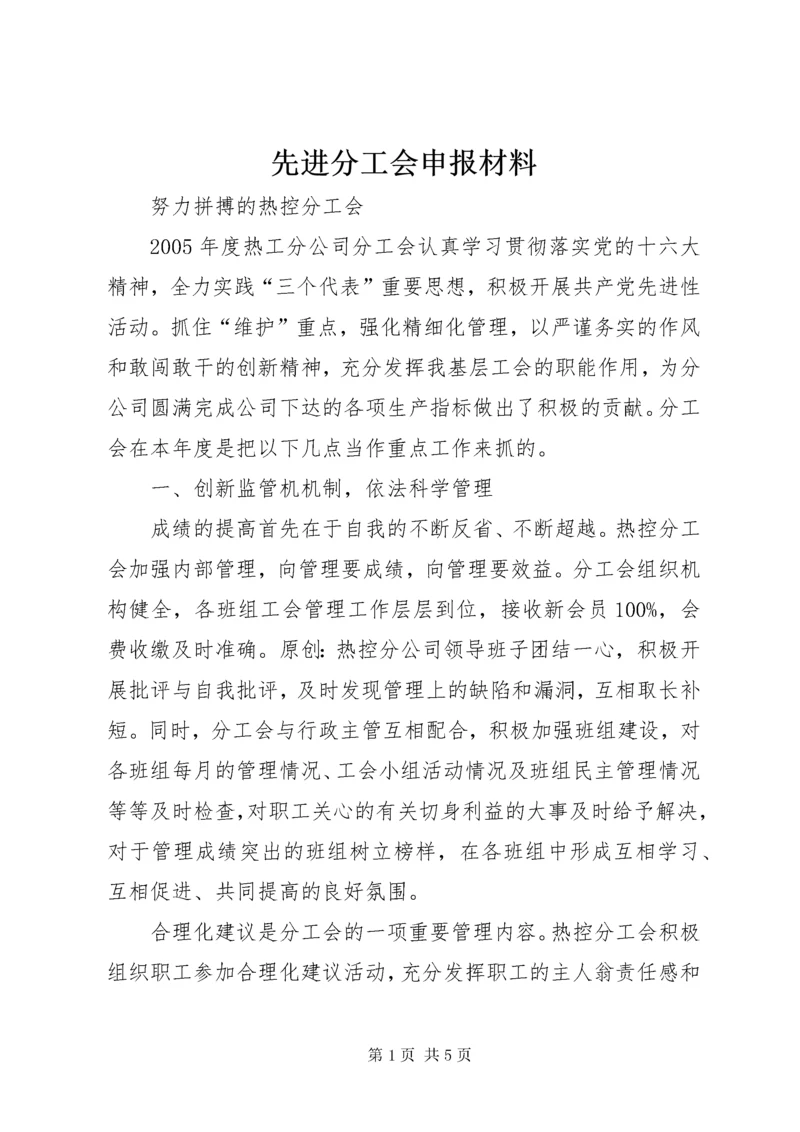 先进分工会申报材料

努力拼搏的热控分工会

2005 年度热工分公司分工会认真学习贯彻落实党的十六大精神，全力实践“三个代表”重要思想，积极开展共产党先进性活动。抓住“维护”重点，强化精细化管理，以严谨务实的作风和敢闯敢干的创新精神，充分发挥我基层工会的职能作用，为分公司圆满完成公司下达的各项生产指标做出了积极的贡献。分工会在本年度是把以下几点当作重点工作来抓的。

一、创新监管机机制，依法科学管理

成绩的提高首先在于自我的不断反省、不断超越。热控分工会加强内部管理，向管理要成绩，向管理要效益。分工会组织机构健全，各班组工会管理工作层层到位，接收新会员 100%，会费收缴及时准确。原创：热控分公司领导班子团结一心，积极开展批评与自我批评，及时发现管理上的缺陷和漏洞，互相取长补短。同时，分工会与行政主管互相配合，积极加强班组建设，对各班组每月的管理情况、工会小组活动情况及班组民主管理情况等等及时检查，对职工关心的有关切身利益的大事及时给予解决，对于管理成绩突出的班组树立榜样，在各班组中形成互相学习、互相促进、共同提高的良好氛围。

合理化建议是分工会的一项重要管理内容。热控分工会积极组织职工参加合理化建议活动，充分发挥职工的主人翁责任感和

第 1 页 共 5 页